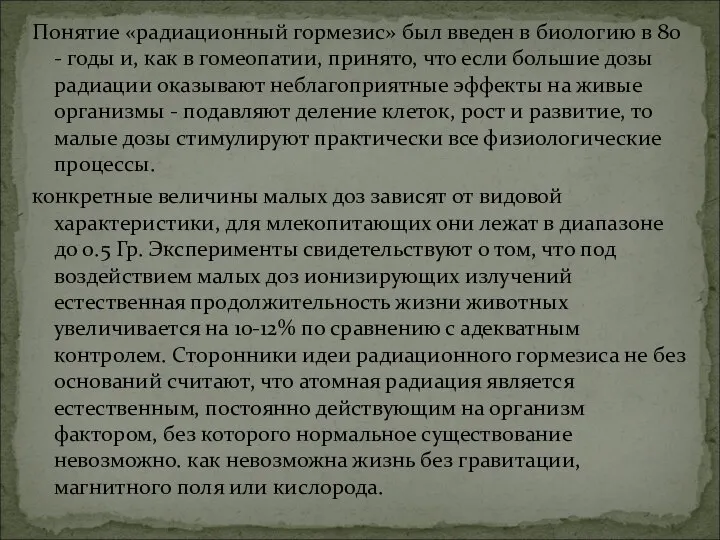 Понятие «радиационный гормезис» был введен в биологию в 80 - годы и, как в гомеопатии, принято, что если большие дозы радиации оказывают неблагоприятные эффекты на живые организмы - подавляют деление клеток, рост и развитие, то малые дозы стимулируют практически все физиологические процессы.

конкретные величины малых доз зависят от видовой характеристики, для млекопитающих они лежат в диапазоне до 0.5 Гр. Эксперименты свидетельствуют о том, что под воздействием малых доз ионизирующих излучений естественная продолжительность жизни животных увеличивается на 10-12% по сравнению с адекватным контролем. Сторонники идеи радиационного гормезиса не без оснований считают, что атомная радиация является естественным, постоянно действующим на организм фактором, без которого нормальное существование невозможно. как невозможна жизнь без гравитации, магнитного поля или кислорода.